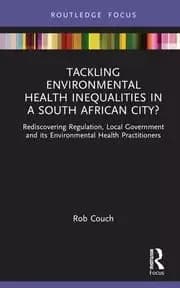 ROUTLEDGE FOCUS

TACKLING ENVIRONMENTAL HEALTH INEQUALITIES IN A SOUTH AFRICAN CITY?

Rediscovering Regulation, Local Government and its Environmental Health Practitioners

Rob Couch

Routledge Focus